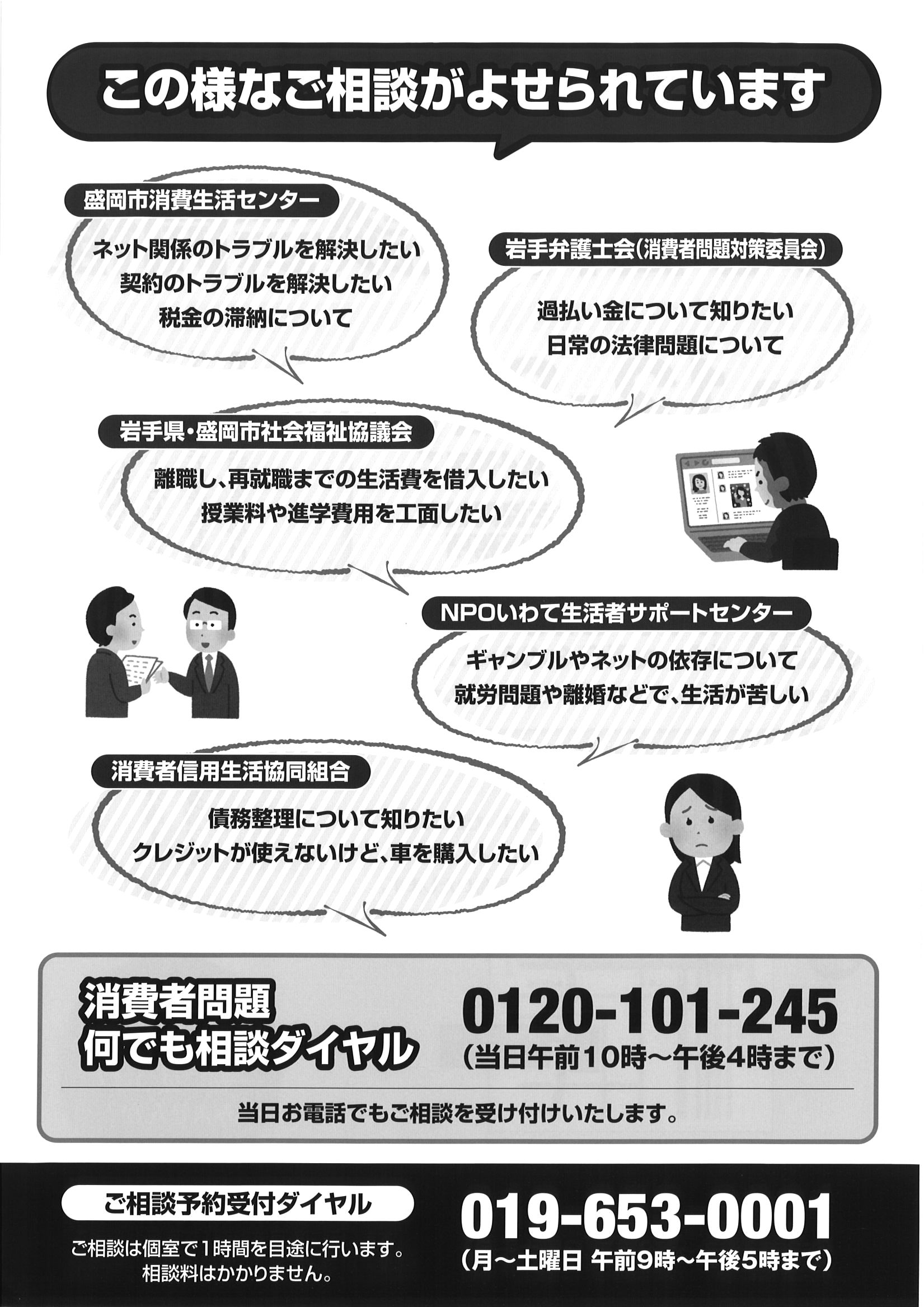 この様なご相談がよせられています

盛岡市消費生活センター

ネット関係のトラブルを解決したい
契約のトラブルを解決したい
税金の滞納について

岩手弁護士会(消費者問題対策委員会)

過払い金について知りたい
日常の法律問題について

岩手県・盛岡市社会福祉協議会

離職し、再就職までの生活費を借入したい
授業料や進学費用を工面したい

NPOいわて生活者サポートセンター

ギャンブルやネットの依存について
就労問題や離婚などで、生活が苦しい

消費者信用生活協同組合

債務整理について知りたい
クレジットが使えないけど、車を購入したい

消費者問題
何でも相談ダイヤル

0120-101-245
(当日午前10時~午後4時まで)

当日お電話でもご相談を受け付けいたします。

ご相談予約受付ダイヤル

ご相談は個室で1時間を目途に行います。
相談料はかかりません。

019-653-0001
(月~土曜日 午前9時~午後5時まで)